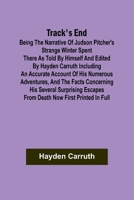 Track's End

Being The Narrative Of Judson Pitcher's Strange Winter Spent There As Told By Himself And Edited By Hayden Carruth Including An Accurate Account Of His Numerous Adventures, And The Facts Concerning His Several Surprising Escapes From Death Now First Printed In Full

Hayden Carruth